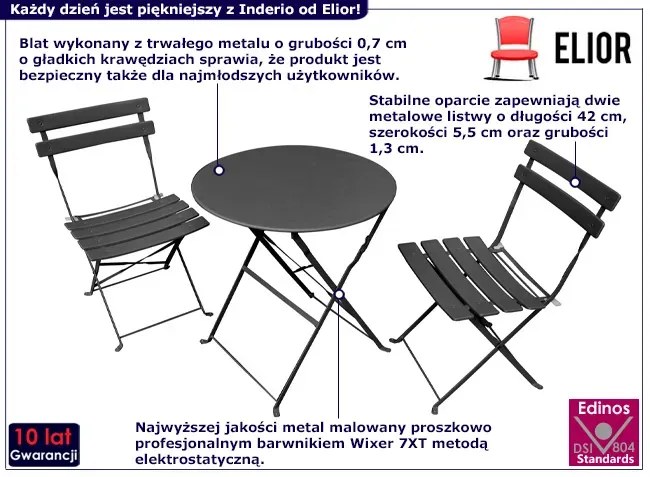 Każdy dzień jest piękniejszy z Inderio od Elior!

ELIOR

Blat wykonany z trwałego metalu o grubości 0,7 cm o gładkich krawędziach sprawia, że produkt jest bezpieczny także dla najmłodszych użytkowników.

Stabilne oparcie zapewniają dwie metalowe listwy o długości 42 cm, szerokości 5,5 cm oraz grubości 1,3 cm.

Najwyższej jakości metal malowany proszkowo profesjonalnym barwnikiem Wixer 7XT metodą elektrostatyczną.

10 lat Gwarancji

Edinos DSI 804 Standards